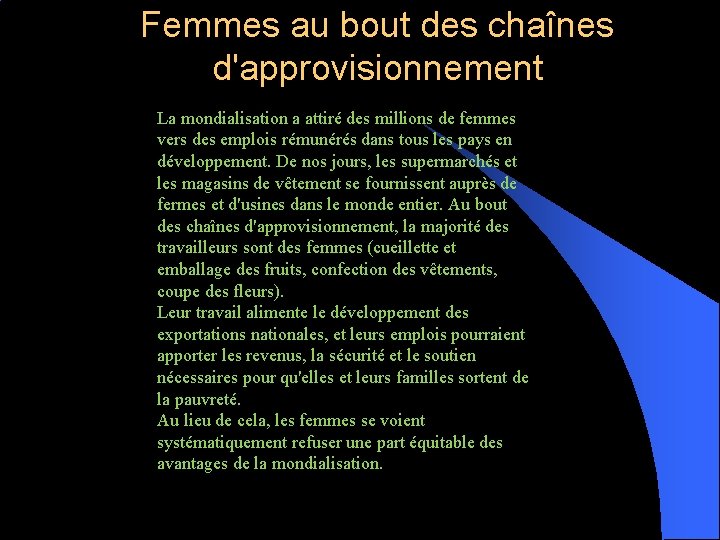 Femmes au bout des chaînes d'approvisionnement

La mondialisation a attiré des millions de femmes vers des emplois rémunérés dans tous les pays en développement. De nos jours, les supermarchés et les magasins de vêtement se fournissent auprès de fermes et d'usines dans le monde entier. Au bout des chaînes d'approvisionnement, la majorité des travailleurs sont des femmes (cueillette et emballage des fruits, confection des vêtements, coupe des fleurs).
Leur travail alimente le développement des exportations nationales, et leurs emplois pourraient apporter les revenus, la sécurité et le soutien nécessaires pour qu'elles et leurs familles sortent de la pauvreté.
Au lieu de cela, les femmes se voient systématiquement refuser une part équitable des avantages de la mondialisation.